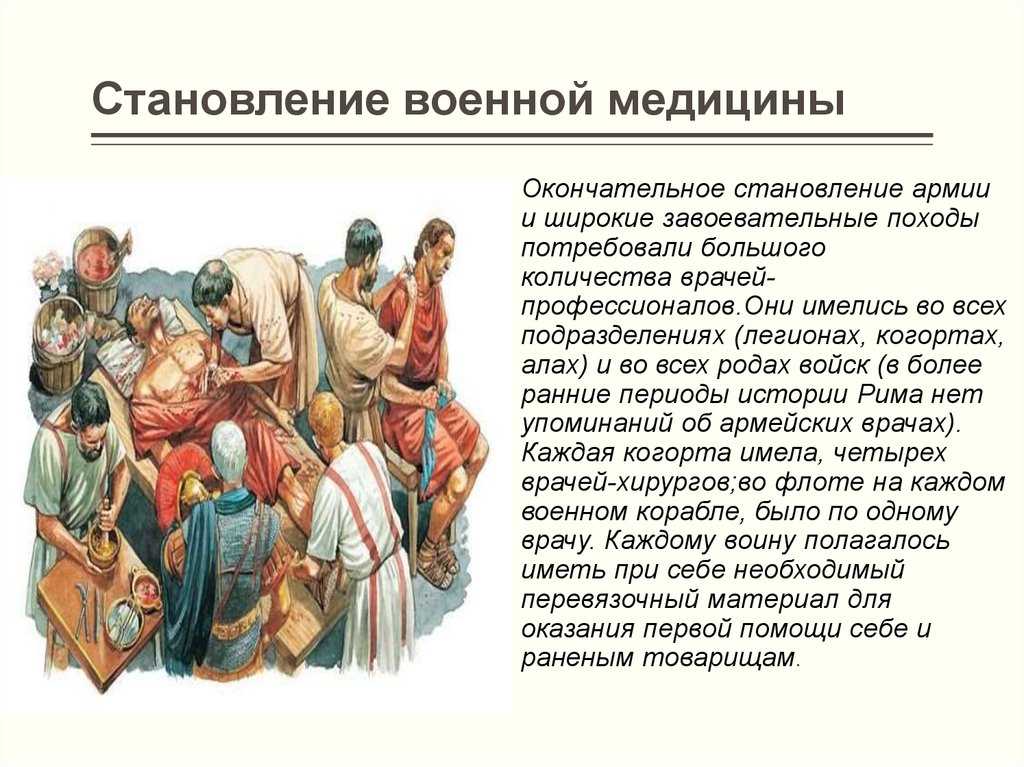 Становление военной медицины

Окончательное становление армии и широкие завоевательные походы потребовали большого количества врачей-профессионалов.Они имелись во всех подразделениях (легионах, когортах, алах) и во всех родах войск (в более ранние периоды истории Рима нет упоминаний об армейских врачах). Каждая когорта имела, четырех врачей-хирургов;во флоте на каждом военном корабле, было по одному врачу. Каждому воину полагалось иметь при себе необходимый перевязочный материал для оказания первой помощи себе и раненым товарищам.